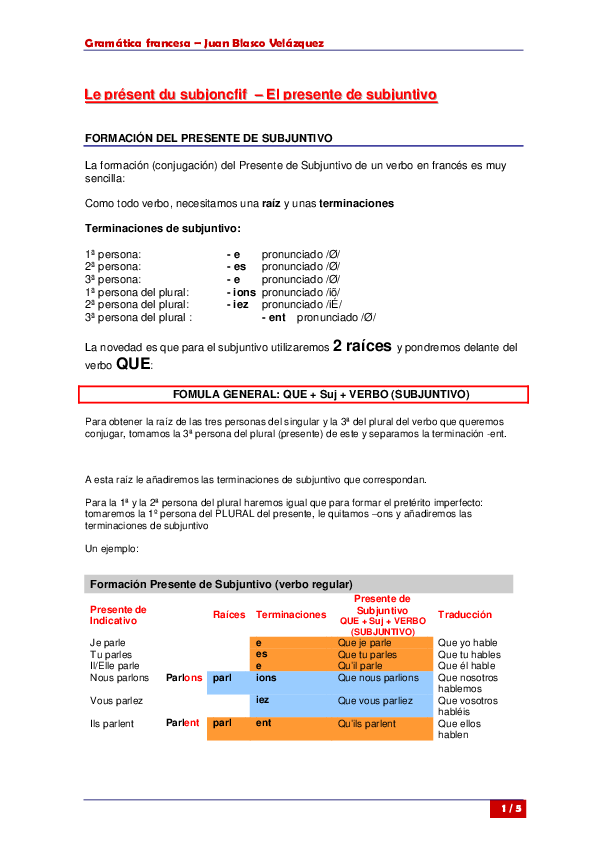 Gramática francesa – Juan Blasco Velázquez

Le présent du subjoncfif – El presente de subjuntivo

FORMACIÓN DEL PRESENTE DE SUBJUNTIVO

La formación (conjugación) del Presente de Subjuntivo de un verbo en francés es muy sencilla:

Como todo verbo, necesitamos una raíz y unas terminaciones

Terminaciones de subjuntivo:

1ª persona: - e pronunciado /Ø/
2ª persona: - es pronunciado /Ø/
3ª persona: - e pronunciado /Ø/
1ª persona del plural: - ions pronunciado /iõ/
2ª persona del plural: - iez pronunciado /iÉ/
3ª persona del plural : - ent pronunciado /Ø/

La novedad es que para el subjuntivo utilizaremos 2 raíces y pondremos delante del verbo QUE:

FOMULA GENERAL: QUE + Suj + VERBO (SUBJUNTIVO)

Para obtener la raíz de las tres personas del singular y la 3ª del plural del verbo que queremos conjugar, tomamos la 3ª persona del plural (presente) de este y separamos la terminación -ent.

A esta raíz le añadiremos las terminaciones de subjuntivo que correspondan.

Para la 1ª y la 2ª persona del plural haremos igual que para formar el pretérito imperfecto: tomaremos la 1º persona del PLURAL del presente, le quitamos –ons y añadiremos las terminaciones de subjuntivo

Un ejemplo:

Formación Presente de Subjuntivo (verbo regular)

| Presente de Indicativo | | Raíces | Terminaciones | Presente de Subjuntivo QUE + Suj + VERBO (SUBJUNTIVO) | Traducción |
|---|---|---|---|---|---|
| Je parle | | | e | Que je parle | Que yo hable |
| Tu parles | | | es | Que tu parles | Que tu hables |
| Il/Elle parle | | | e | Qu'il parle | Que él hable |
| Nous parlons | Parlons | parl | ions | Que nous parlions | Que nosotros hablemos |
| Vous parlez | | | iez | Que vous parliez | Que vosotros habléis |
| Ils parlent | Parlent | parl | ent | Qu'ils parlent | Que ellos hablen |

1 / 5